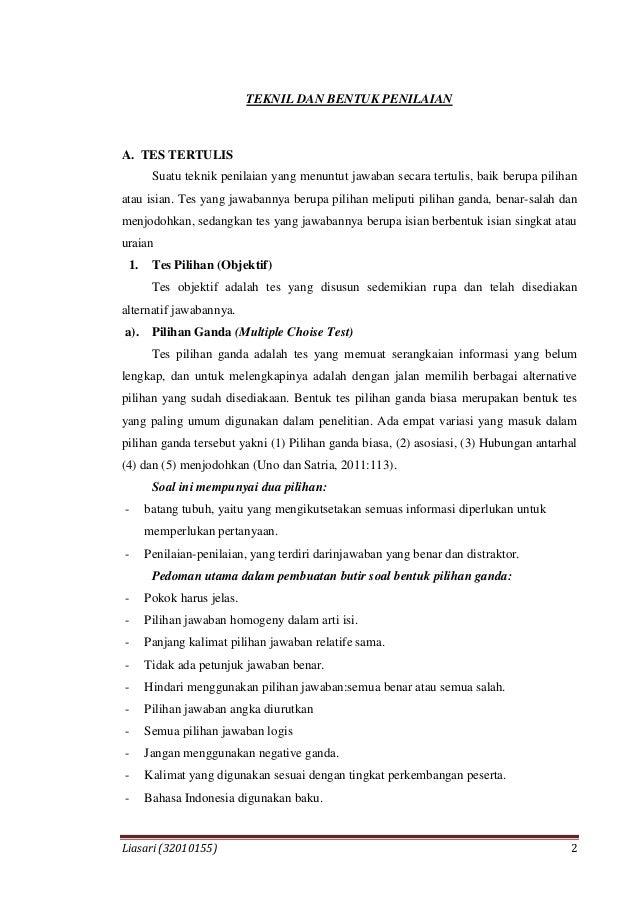 TEKNIL DAN BENTUK PENILAIAN

A. TES TERTULIS

Suatu teknik penilaian yang menuntut jawaban secara tertulis, baik berupa pilihan atau isian. Tes yang jawabannya berupa pilihan meliputi pilihan ganda, benar-salah dan menjodohkan, sedangkan tes yang jawabannya berupa isian berbentuk isian singkat atau uraian

1. Tes Pilihan (Objektif)

Tes objektif adalah tes yang disusun sedemikian rupa dan telah disediakan alternatif jawabannya.

a). Pilihan Ganda (Multiple Choise Test)

Tes pilihan ganda adalah tes yang memuat serangkaian informasi yang belum lengkap, dan untuk melengkapinya adalah dengan jalan memilih berbagai alternative pilihan yang sudah disediakaan. Bentuk tes pilihan ganda biasa merupakan bentuk tes yang paling umum digunakan dalam penelitian. Ada empat variasi yang masuk dalam pilihan ganda tersebut yakni (1) Pilihan ganda biasa, (2) asosiasi, (3) Hubungan antarhal (4) dan (5) menjodohkan (Uno dan Satria, 2011:113).

Soal ini mempunyai dua pilihan:

- batang tubuh, yaitu yang mengikutsetakan semuas informasi diperlukan untuk memperlukan pertanyaan.
- Penilaian-penilaian, yang terdiri darinjawaban yang benar dan distraktor.

Pedoman utama dalam pembuatan butir soal bentuk pilihan ganda:

- Pokok harus jelas.
- Pilihan jawaban homogeny dalam arti isi.
- Panjang kalimat pilihan jawaban relatife sama.
- Tidak ada petunjuk jawaban benar.
- Hindari menggunakan pilihan jawaban:semua benar atau semua salah.
- Pilihan jawaban angka diurutkan
- Semua pilihan jawaban logis
- Jangan menggunakan negative ganda.
- Kalimat yang digunakan sesuai dengan tingkat perkembangan peserta.
- Bahasa Indonesia digunakan baku.

Liasari (32010155) 2